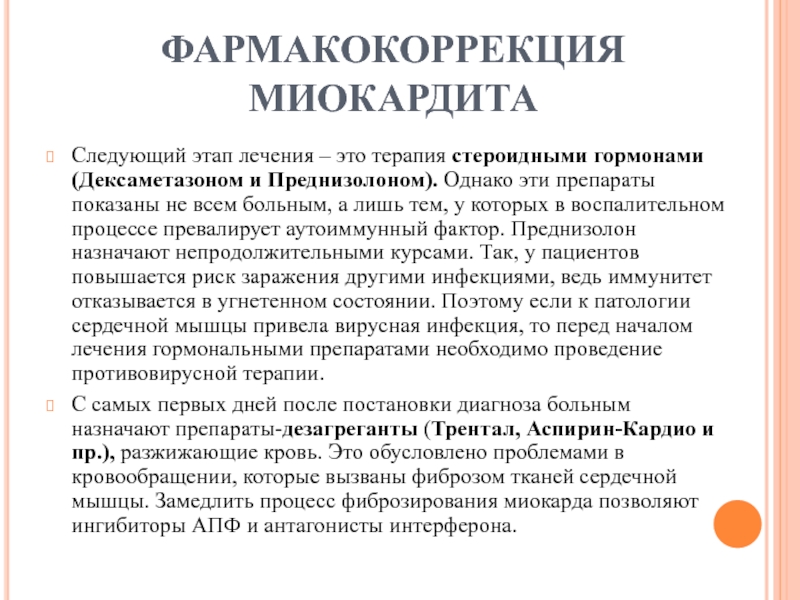 ФАРМАКОКОРРЕКЦИЯ МИОКАРДИТА

Следующий этап лечения – это терапия стероидными гормонами (Дексаметазоном и Преднизолоном). Однако эти препараты показаны не всем больным, а лишь тем, у которых в воспалительном процессе превалирует аутоиммунный фактор. Преднизолон назначают непродолжительными курсами. Так, у пациентов повышается риск заражения другими инфекциями, ведь иммунитет отказывается в угнетенном состоянии. Поэтому если к патологии сердечной мышцы привела вирусная инфекция, то перед началом лечения гормональными препаратами необходимо проведение противовирусной терапии.

С самых первых дней после постановки диагноза больным назначают препараты-дезагреганты (Трентал, Аспирин-Кардио и пр.), разжижающие кровь. Это обусловлено проблемами в кровообращении, которые вызваны фиброзом тканей сердечной мышцы. Замедлить процесс фиброзирования миокарда позволяют ингибиторы АПФ и антагонисты интерферона.